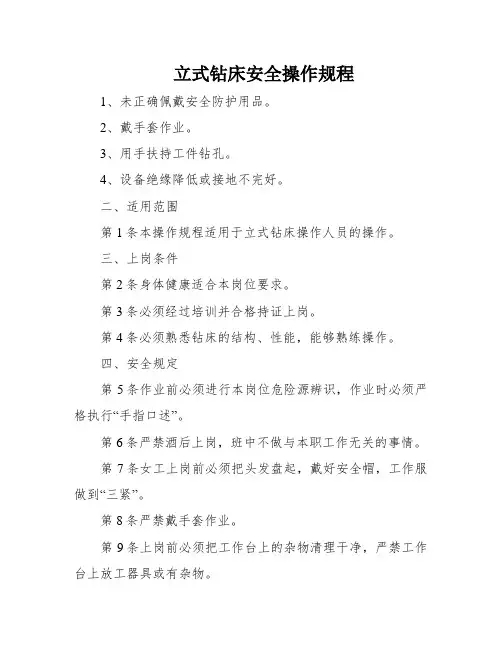 立式钻床安全操作规程

1、未正确佩戴安全防护用品。

2、戴手套作业。

3、用手扶持工件钻孔。

4、设备绝缘降低或接地不完好。

二、适用范围

第1条本操作规程适用于立式钻床操作人员的操作。

三、上岗条件

第2条身体健康适合本岗位要求。

第3条必须经过培训并合格持证上岗。

第4条必须熟悉钻床的结构、性能，能够熟练操作。

四、安全规定

第5条作业前必须进行本岗位危险源辨识，作业时必须严格执行“手指口述”。

第6条严禁酒后上岗，班中不做与本职工作无关的事情。

第7条女工上岗前必须把头发盘起，戴好安全帽，工作服做到“三紧”。

第8条严禁戴手套作业。

第9条上岗前必须把工作台上的杂物清理干净，严禁工作台上放工器具或有杂物。